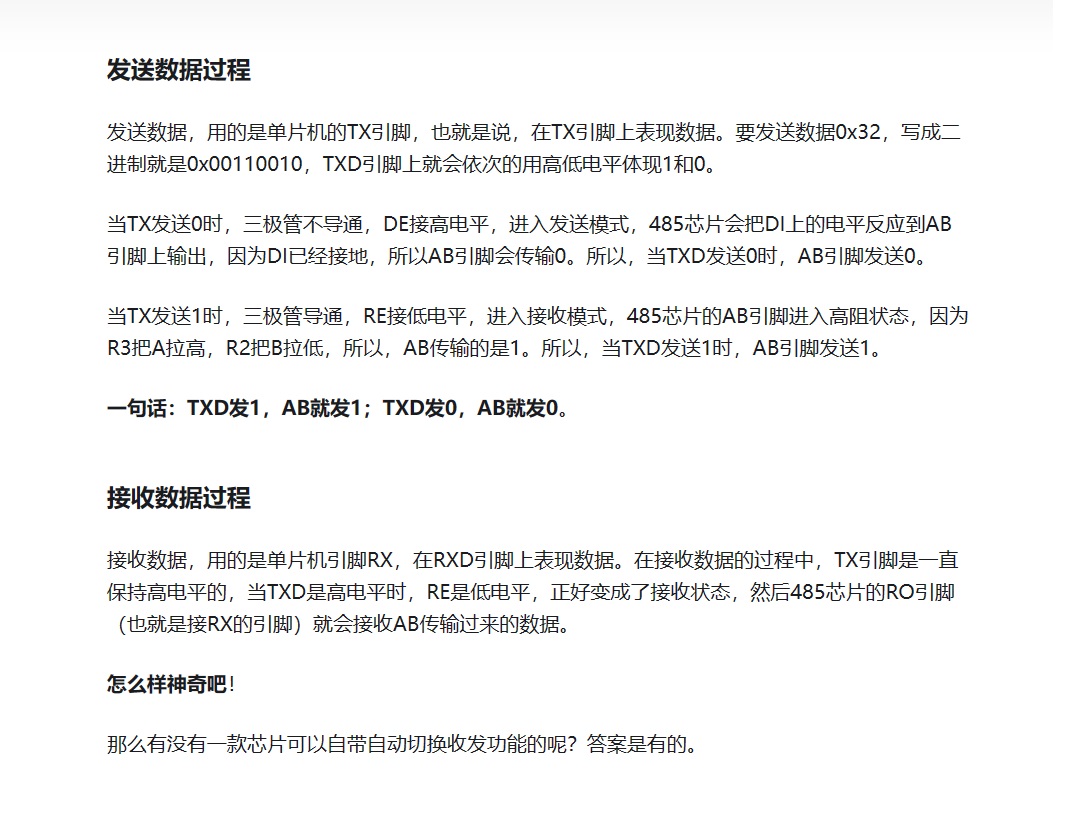 发送数据过程

发送数据，用的是单片机的TX引脚，也就是说，在TX引脚上表现数据。要发送数据0x32，写成二进制就是0x00110010，TXD引脚上就会依次的用高低电平体现1和0。

当TX发送0时，三极管不导通，DE接高电平，进入发送模式，485芯片会把DI上的电平反应到AB引脚上输出，因为DI已经接地，所以AB引脚会传输0。所以，当TXD发送0时，AB引脚发送0。

当TX发送1时，三极管导通，RE接低电平，进入接收模式，485芯片的AB引脚进入高阻状态，因为R3把A拉高，R2把B拉低，所以，AB传输的是1。所以，当TXD发送1时，AB引脚发送1。

一句话：TXD发1，AB就发1；TXD发0，AB就发0。

接收数据过程

接收数据，用的是单片机引脚RX，在RXD引脚上表现数据。在接收数据的过程中，TX引脚是一直保持高电平的，当TXD是高电平时，RE是低电平，正好变成了接收状态，然后485芯片的RO引脚（也就是接RX的引脚）就会接收AB传输过来的数据。

怎么样神奇吧！

那么有没有一款芯片可以自带自动切换收发功能的呢？答案是有的。